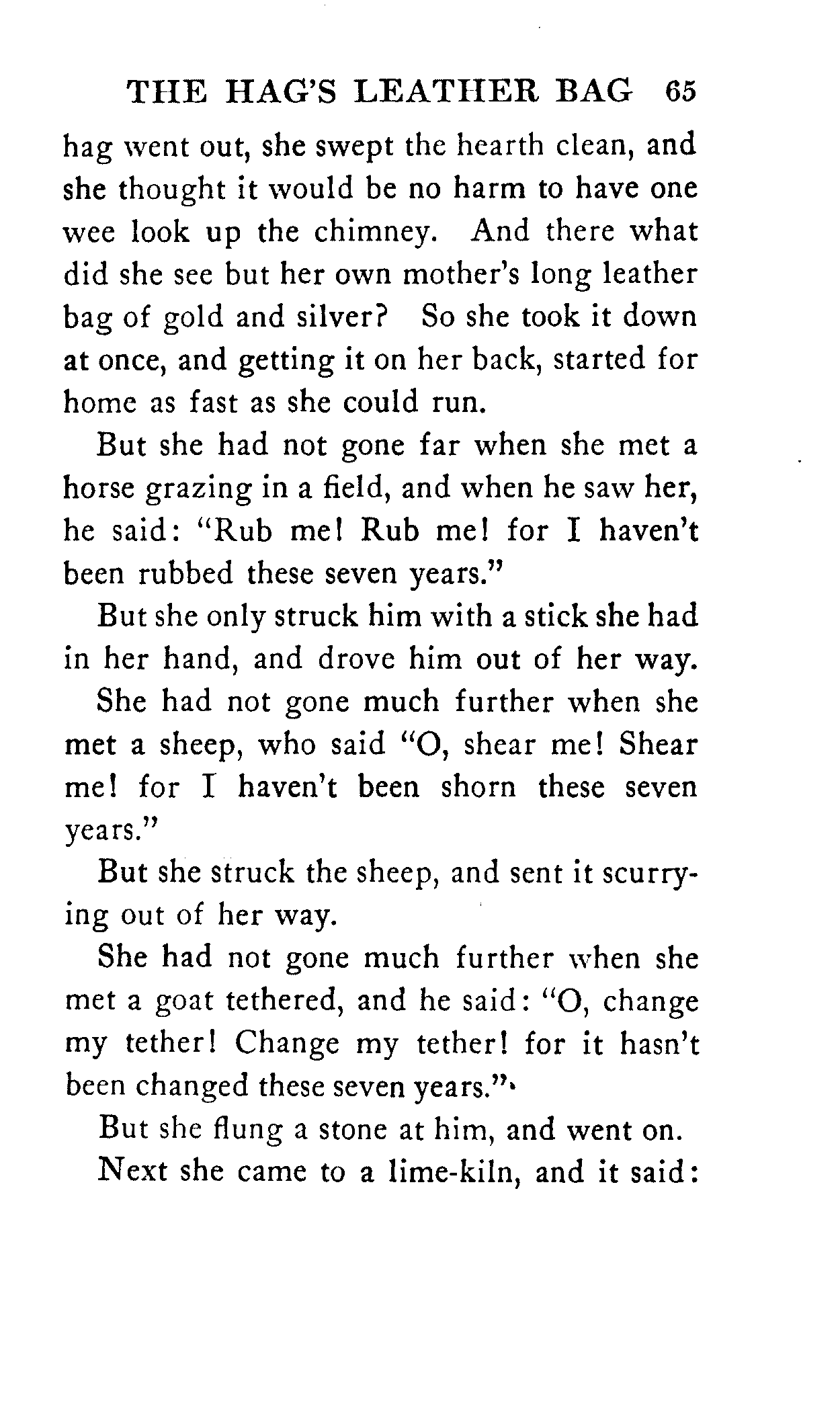 THE HAG'S LEATHER BAG 65

hag went out, she swept the hearth clean, and she thought it would be no harm to have one wee look up the chimney. And there what did she see but her own mother's long leather bag of gold and silver? So she took it down at once, and getting it on her back, started for home as fast as she could run.

But she had not gone far when she met a horse grazing in a field, and when he saw her, he said: "Rub me! Rub me! for I haven't been rubbed these seven years."

But she only struck him with a stick she had in her hand, and drove him out of her way.

She had not gone much further when she met a sheep, who said "O, shear me! Shear me! for I haven't been shorn these seven years."

But she struck the sheep, and sent it scurrying out of her way.

She had not gone much further when she met a goat tethered, and he said: "O, change my tether! Change my tether! for it hasn't been changed these seven years."

But she flung a stone at him, and went on.

Next she came to a lime-kiln, and it said: